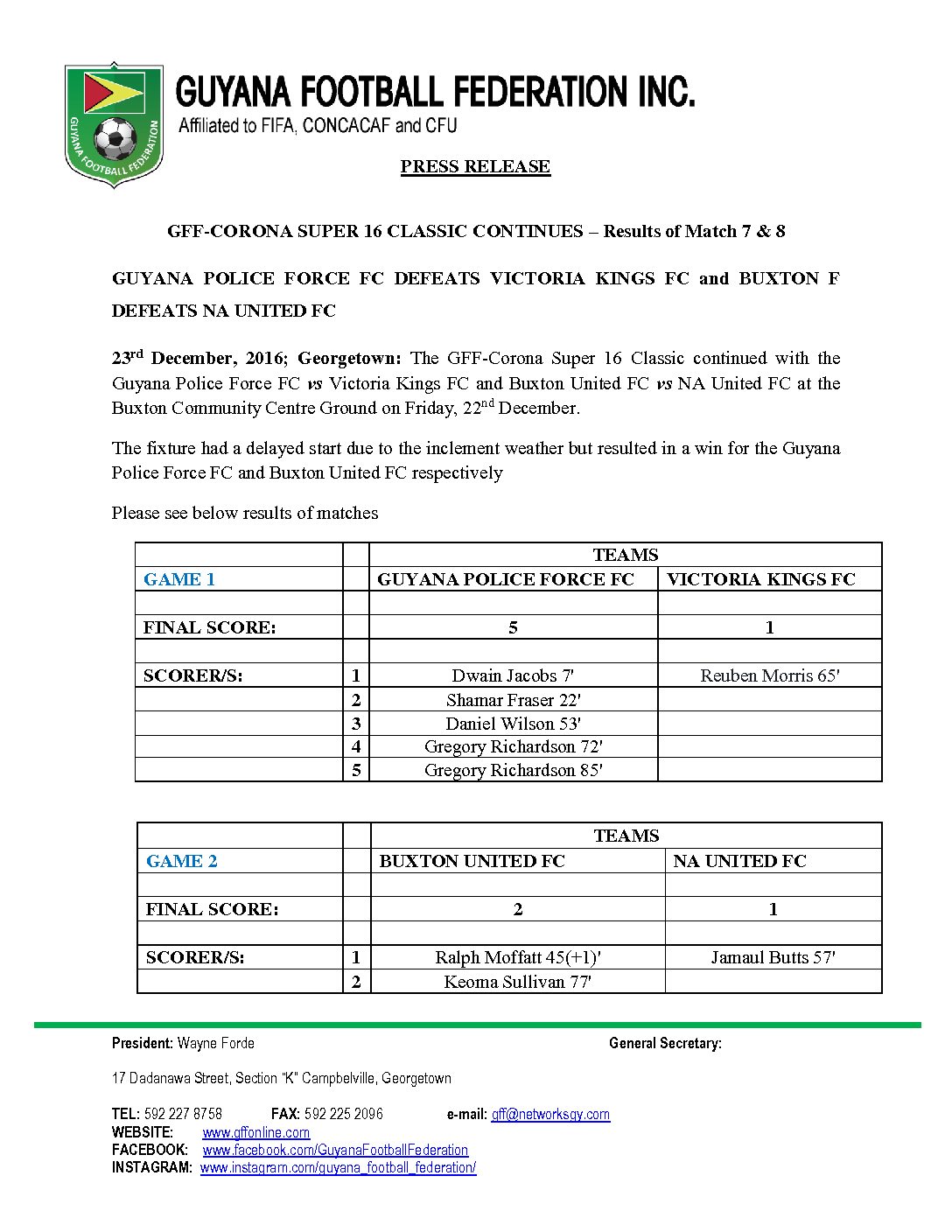 GUYANA FOOTBALL FEDERATION

GUYANA FOOTBALL FEDERATION INC.
Affiliated to FIFA, CONCACAF and CFU

PRESS RELEASE

GFF-CORONA SUPER 16 CLASSIC CONTINUES – Results of Match 7 & 8

GUYANA POLICE FORCE FC DEFEATS VICTORIA KINGS FC and BUXTON F DEFEATS NA UNITED FC

23$^{rd}$ December, 2016; Georgetown: The GFF-Corona Super 16 Classic continued with the Guyana Police Force FC vs Victoria Kings FC and Buxton United FC vs NA United FC at the Buxton Community Centre Ground on Friday, 22$^{nd}$ December.

The fixture had a delayed start due to the inclement weather but resulted in a win for the Guyana Police Force FC and Buxton United FC respectively

Please see below results of matches

| | | TEAMS | |
|---|---|---|---|
| GAME 1 | | GUYANA POLICE FORCE FC | VICTORIA KINGS FC |
| | | | |
| FINAL SCORE: | | 5 | 1 |
| | | | |
| SCORER/S: | 1 | Dwain Jacobs 7' | Reuben Morris 65' |
| | 2 | Shamar Fraser 22' | |
| | 3 | Daniel Wilson 53' | |
| | 4 | Gregory Richardson 72' | |
| | 5 | Gregory Richardson 85' | |

| | | TEAMS | |
|---|---|---|---|
| GAME 2 | | BUXTON UNITED FC | NA UNITED FC |
| | | | |
| FINAL SCORE: | | 2 | 1 |
| | | | |
| SCORER/S: | 1 | Ralph Moffatt 45(+1)' | Jamaul Butts 57' |
| | 2 | Keoma Sullivan 77' | |

President: Wayne Forde
General Secretary:

17 Dadanawa Street, Section "K" Campbelville, Georgetown

TEL: 592 227 8758 FAX: 592 225 2096 e-mail: gff@networksgy.com
WEBSITE: www.gffonline.com
FACEBOOK: www.facebook.com/GuyanaFootballFederation
INSTAGRAM: www.instagram.com/guyana_football_federation/